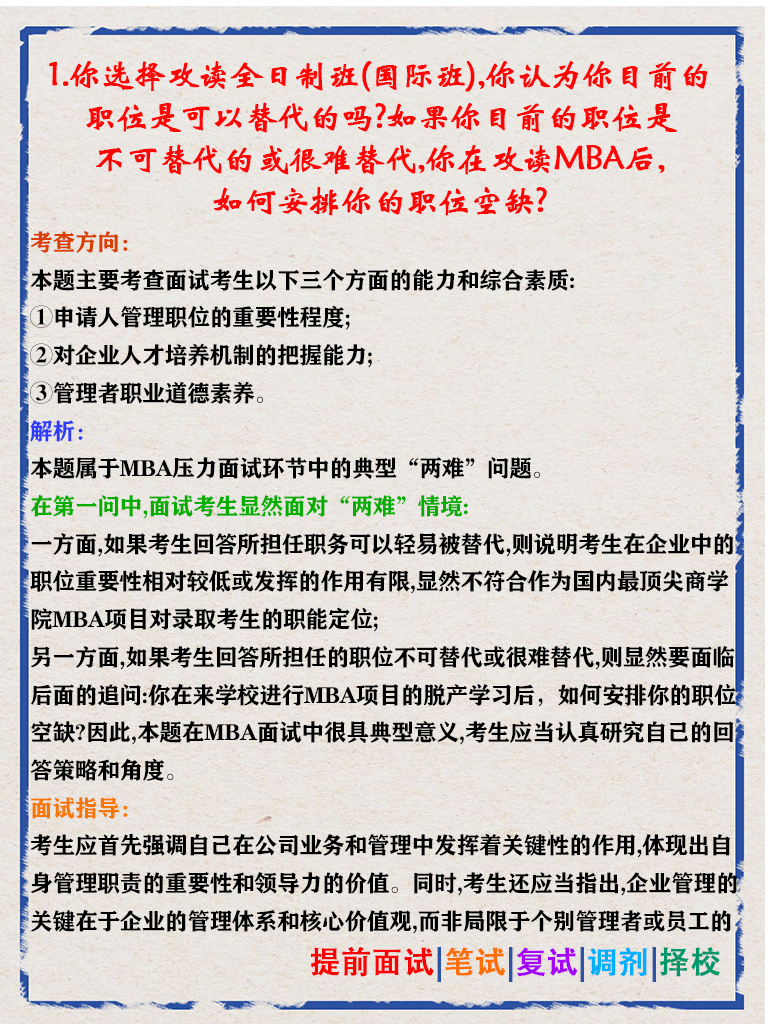 1.你选择攻读全日制班(国际班),你认为你目前的职位是可以替代的吗?如果你目前的职位是不可替代的或很难替代,你在攻读MBA后,如何安排你的职位空缺?

考查方向:
本题主要考查面试考生以下三个方面的能力和综合素质:
①申请人管理职位的重要性程度;
②对企业人才培养机制的把握能力;
③管理者职业道德素养。

解析:
本题属于MBA压力面试环节中的典型“两难”问题。

在第一问中,面试考生显然面对“两难”情境:
一方面,如果考生回答所担任职务可以轻易被替代,则说明考生在企业中的职位重要性相对较低或发挥的作用有限,显然不符合作为国内最顶尖商学院MBA项目对录取考生的职能定位;
另一方面,如果考生回答所担任的职位不可替代或很难替代,则显然要面临后面的追问:你在来学校进行MBA项目的脱产学习后,如何安排你的职位空缺?因此,本题在MBA面试中很具典型意义,考生应当认真研究自己的回答策略和角度。

面试指导:
考生应首先强调自己在公司业务和管理中发挥着关键性的作用,体现出自身管理职责的重要性和领导力的价值。同时,考生还应当指出,企业管理的关键在于企业的管理体系和核心价值观,而非局限于个别管理者或员工的

提前面试|笔试|复试|调剂|择校